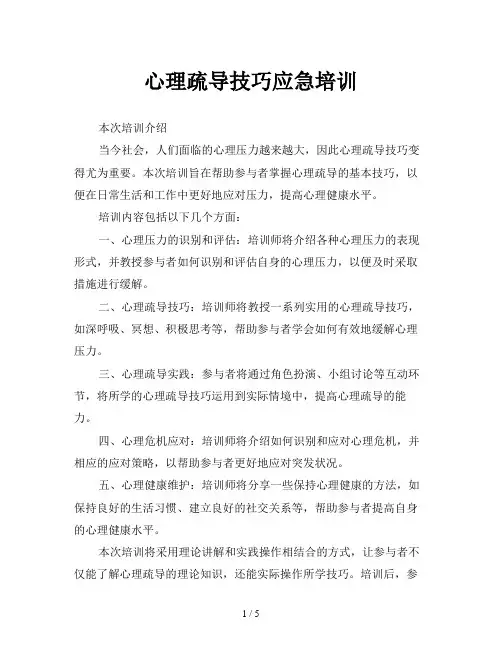 心理疏导技巧应急培训

本次培训介绍

当今社会，人们面临的心理压力越来越大，因此心理疏导技巧变得尤为重要。本次培训旨在帮助参与者掌握心理疏导的基本技巧，以便在日常生活和工作中更好地应对压力，提高心理健康水平。

培训内容包括以下几个方面：

一、心理压力的识别和评估：培训师将介绍各种心理压力的表现形式，并教授参与者如何识别和评估自身的心理压力，以便及时采取措施进行缓解。

二、心理疏导技巧：培训师将教授一系列实用的心理疏导技巧，如深呼吸、冥想、积极思考等，帮助参与者学会如何有效地缓解心理压力。

三、心理疏导实践：参与者将通过角色扮演、小组讨论等互动环节，将所学的心理疏导技巧运用到实际情境中，提高心理疏导的能力。

四、心理危机应对：培训师将介绍如何识别和应对心理危机，并相应的应对策略，以帮助参与者更好地应对突发状况。

五、心理健康维护：培训师将分享一些保持心理健康的方法，如保持良好的生活习惯、建立良好的社交关系等，帮助参与者提高自身的心理健康水平。

本次培训将采用理论讲解和实践操作相结合的方式，让参与者不仅能了解心理疏导的理论知识，还能实际操作所学技巧。培训后，参

1 / 5